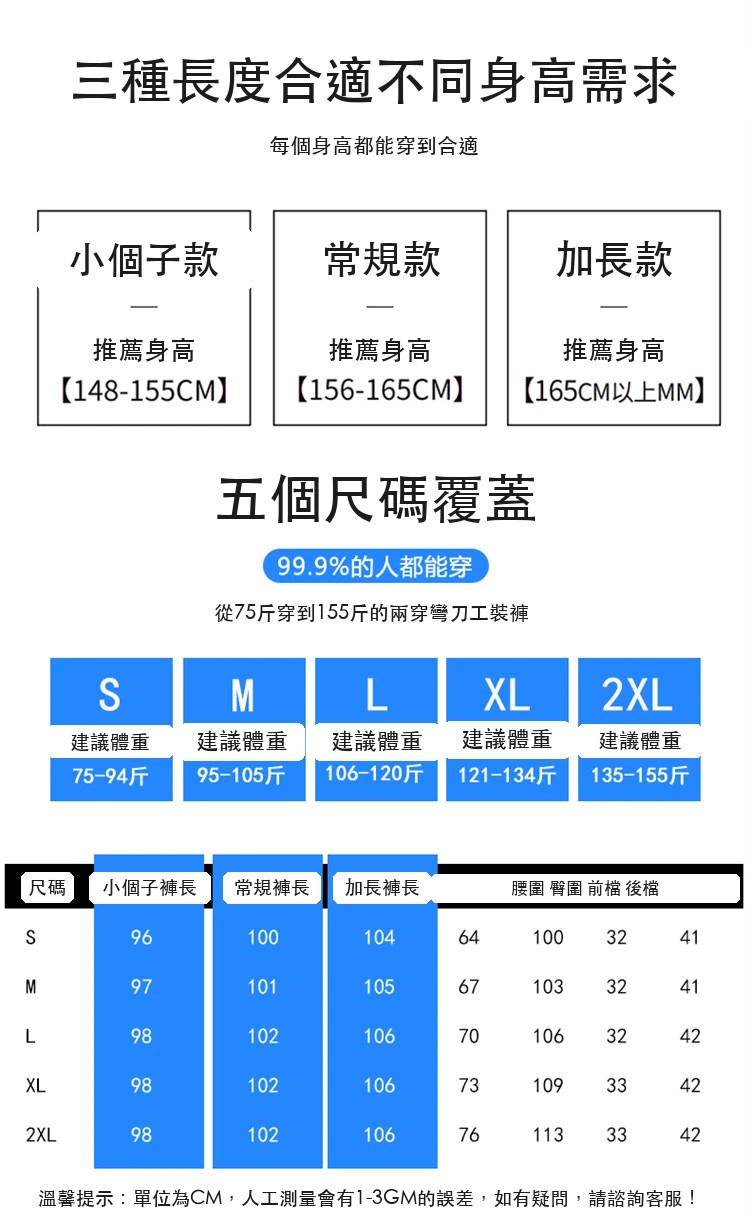 三種長度合適不同身高需求

每個身高都能穿到合適

小個子款
—
推薦身高
【148-155CM】

常規款
—
推薦身高
【156-165CM】

加長款
—
推薦身高
【165CM以上MM】

五個尺碼覆蓋

99.9%的人都能穿

從75斤穿到155斤的兩穿彎刀工裝褲

| S | M | L | XL | 2XL |
|---|---|---|---|---|
| 建議體重 | 建議體重 | 建議體重 | 建議體重 | 建議體重 |
| 75-94斤 | 95-105斤 | 106-120斤 | 121-134斤 | 135-155斤 |

| 尺碼 | 小個子褲長 | 常規褲長 | 加長褲長 | 腰圍 | 臀圍 | 前檔 | 後檔 |
|---|---|---|---|---|---|---|---|
| S | 96 | 100 | 104 | 64 | 100 | 32 | 41 |
| M | 97 | 101 | 105 | 67 | 103 | 32 | 41 |
| L | 98 | 102 | 106 | 70 | 106 | 32 | 42 |
| XL | 98 | 102 | 106 | 73 | 109 | 33 | 42 |
| 2XL | 98 | 102 | 106 | 76 | 113 | 33 | 42 |

溫馨提示：單位為CM，人工測量會有1-3GM的誤差，如有疑問，請諮詢客服！